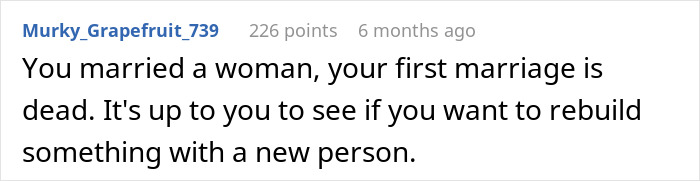 Murky_Grapefruit_739 226 points 6 months ago

You married a woman, your first marriage is dead. It's up to you to see if you want to rebuild something with a new person.